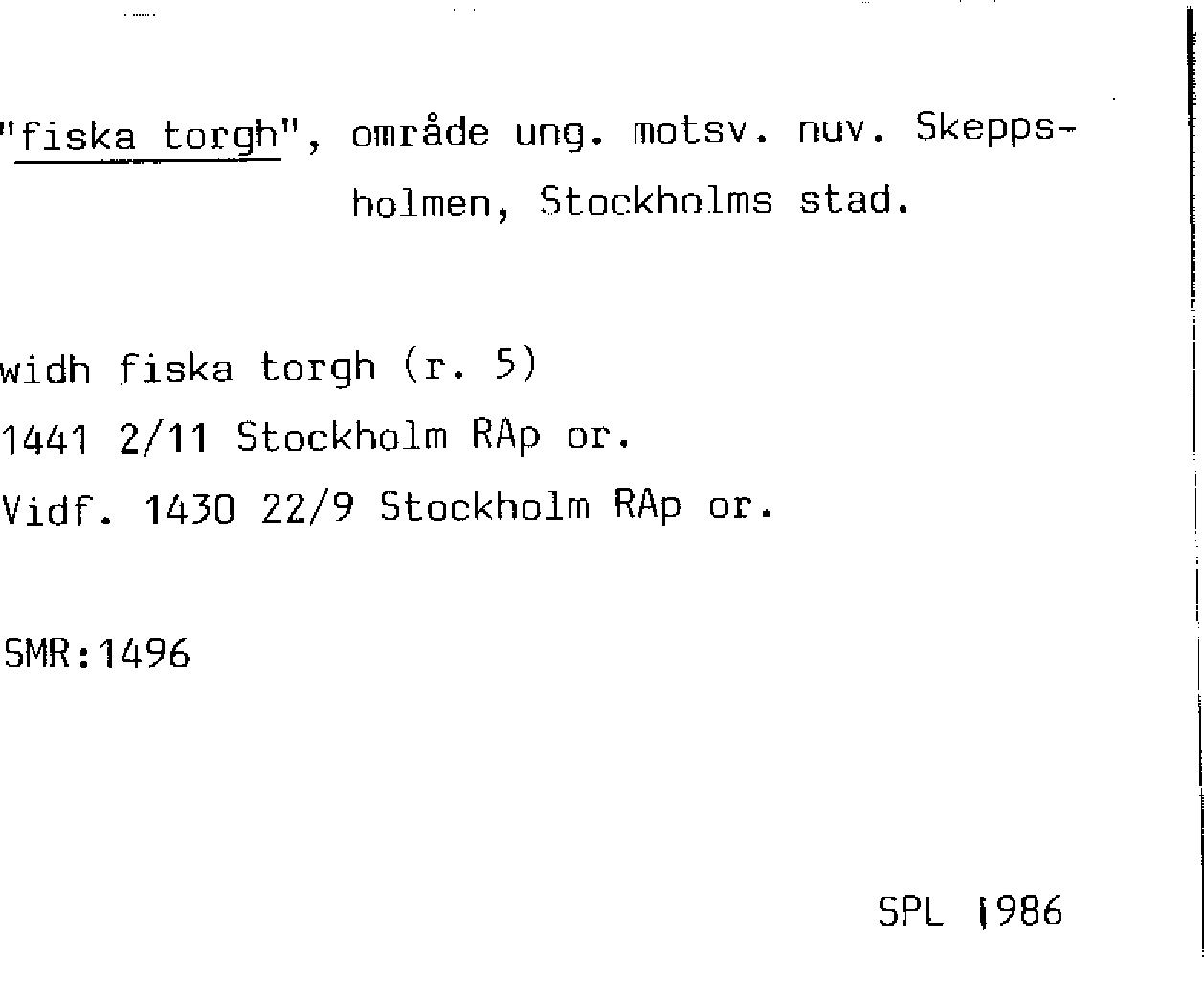 "fiska torgh", område ung. motsv. nuv. Skeppsholmen, Stockholms stad.

widh fiska torgh (r. 5)
1441 2/11 Stockholm RAp or.
Vidf. 1430 22/9 Stockholm RAp or.

SMR:1496

SPL 1986